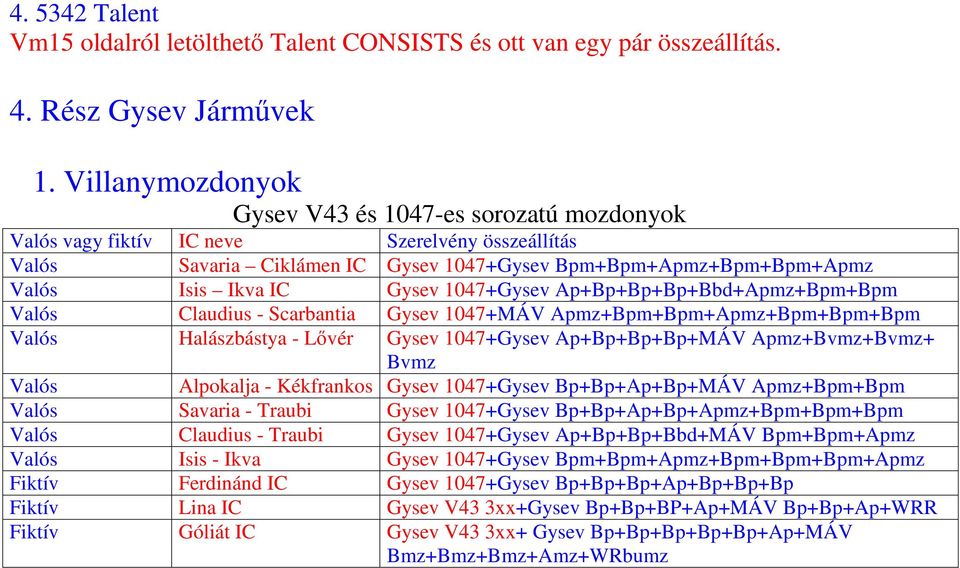 4. 5342 Talent
Vm15 oldalról letölthető Talent CONSISTS és ott van egy pár összeállítás.

4. Rész Gysev Járművek

1. Villanymozdonyok

Gysev V43 és 1047-es sorozatú mozdonyok

| Valós vagy fiktív | IC neve | Szerelvény összeállítás |
|---|---|---|
| Valós | Savaria – Ciklámen IC | Gysev 1047+Gysev Bpm+Bpm+Apmz+Bpm+Bpm+Apmz |
| Valós | Isis – Ikva IC | Gysev 1047+Gysev Ap+Bp+Bp+Bp+Bbd+Apmz+Bpm+Bpm |
| Valós | Claudius - Scarbantia | Gysev 1047+MÁV Apmz+Bpm+Bpm+Apmz+Bpm+Bpm+Bpm |
| Valós | Halászbástya - Lővér | Gysev 1047+Gysev Ap+Bp+Bp+Bp+MÁV Apmz+Bvmz+Bvmz+ Bvmz |
| Valós | Alpokalja - Kékfrankos | Gysev 1047+Gysev Bp+Bp+Ap+Bp+MÁV Apmz+Bpm+Bpm |
| Valós | Savaria - Traubi | Gysev 1047+Gysev Bp+Bp+Ap+Bp+Apmz+Bpm+Bpm+Bpm |
| Valós | Claudius - Traubi | Gysev 1047+Gysev Ap+Bp+Bp+Bbd+MÁV Bpm+Bpm+Apmz |
| Valós | Isis - Ikva | Gysev 1047+Gysev Bpm+Bpm+Apmz+Bpm+Bpm+Bpm+Apmz |
| Fiktív | Ferdinánd IC | Gysev 1047+Gysev Bp+Bp+Bp+Ap+Bp+Bp+Bp |
| Fiktív | Lina IC | Gysev V43 3xx+Gysev Bp+Bp+BP+Ap+MÁV Bp+Bp+Ap+WRR |
| Fiktív | Góliát IC | Gysev V43 3xx+ Gysev Bp+Bp+Bp+Bp+Bp+Ap+MÁV Bmz+Bmz+Bmz+Amz+WRbumz |